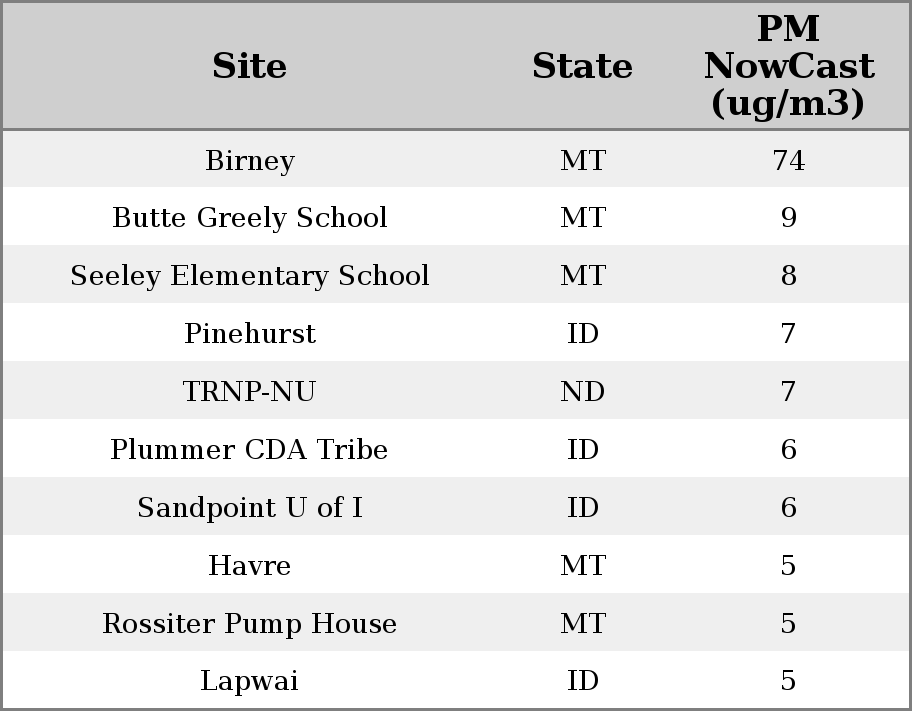 | Site | State | PM NowCast (ug/m3) |
|---|---|---|
| Birney | MT | 74 |
| Butte Greely School | MT | 9 |
| Seeley Elementary School | MT | 8 |
| Pinehurst | ID | 7 |
| TRNP-NU | ND | 7 |
| Plummer CDA Tribe | ID | 6 |
| Sandpoint U of I | ID | 6 |
| Havre | MT | 5 |
| Rossiter Pump House | MT | 5 |
| Lapwai | ID | 5 |